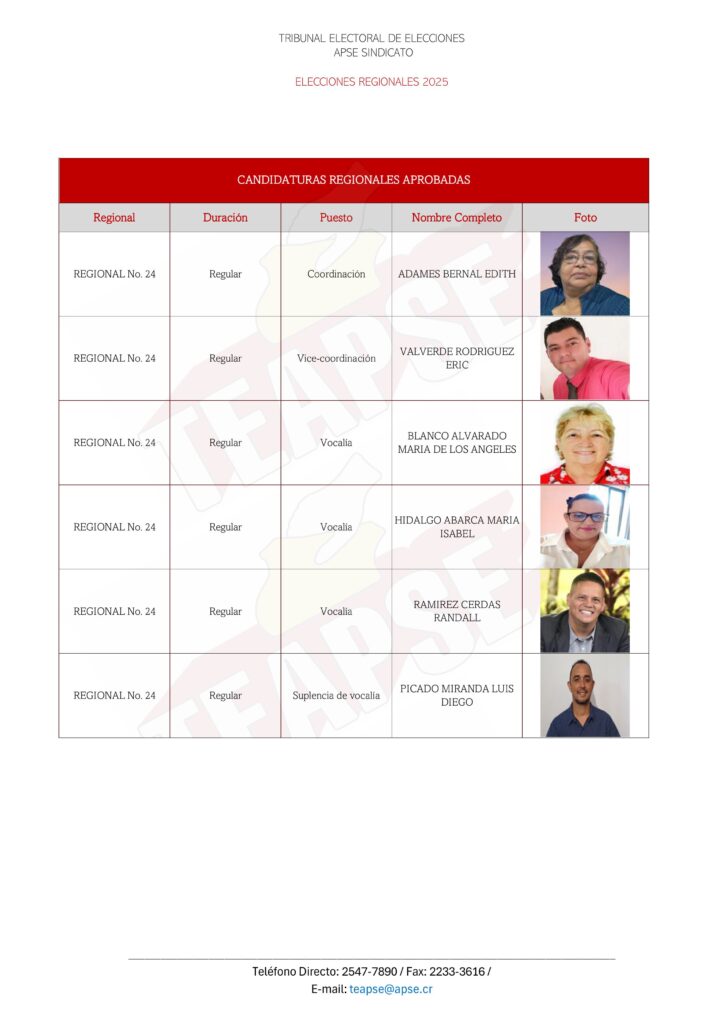 TRIBUNAL ELECTORAL DE ELECCIONES
APSE SINDICATO

ELECCIONES REGIONALES 2025

CANDIDATURAS REGIONALES APROBADAS

| Regional | Duración | Puesto | Nombre Completo | Foto |
|---|---|---|---|---|
| REGIONAL No. 24 | Regular | Coordinación | ADAMES BERNAL EDITH | |
| REGIONAL No. 24 | Regular | Vice-coordinación | VALVERDE RODRIGUEZ ERIC | |
| REGIONAL No. 24 | Regular | Vocalía | BLANCO ALVARADO MARIA DE LOS ANGELES | |
| REGIONAL No. 24 | Regular | Vocalía | HIDALGO ABARCA MARIA ISABEL | |
| REGIONAL No. 24 | Regular | Vocalía | RAMIREZ CERDAS RANDALL | |
| REGIONAL No. 24 | Regular | Suplencia de vocalía | PICADO MIRANDA LUIS DIEGO | |

TEAPSE

Teléfono Directo: 2547-7890 / Fax: 2233-3616 /
E-mail: teapse@apse.cr